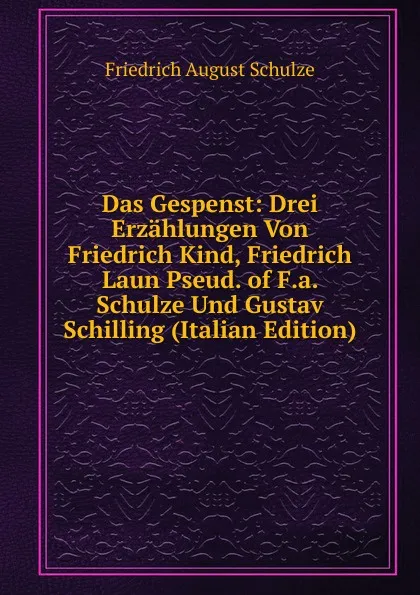 Friedrich August Schulze

Das Gespenst: Drei Erzählungen Von Friedrich Kind, Friedrich Laun Pseud. of F.a. Schulze Und Gustav Schilling (Italian Edition)